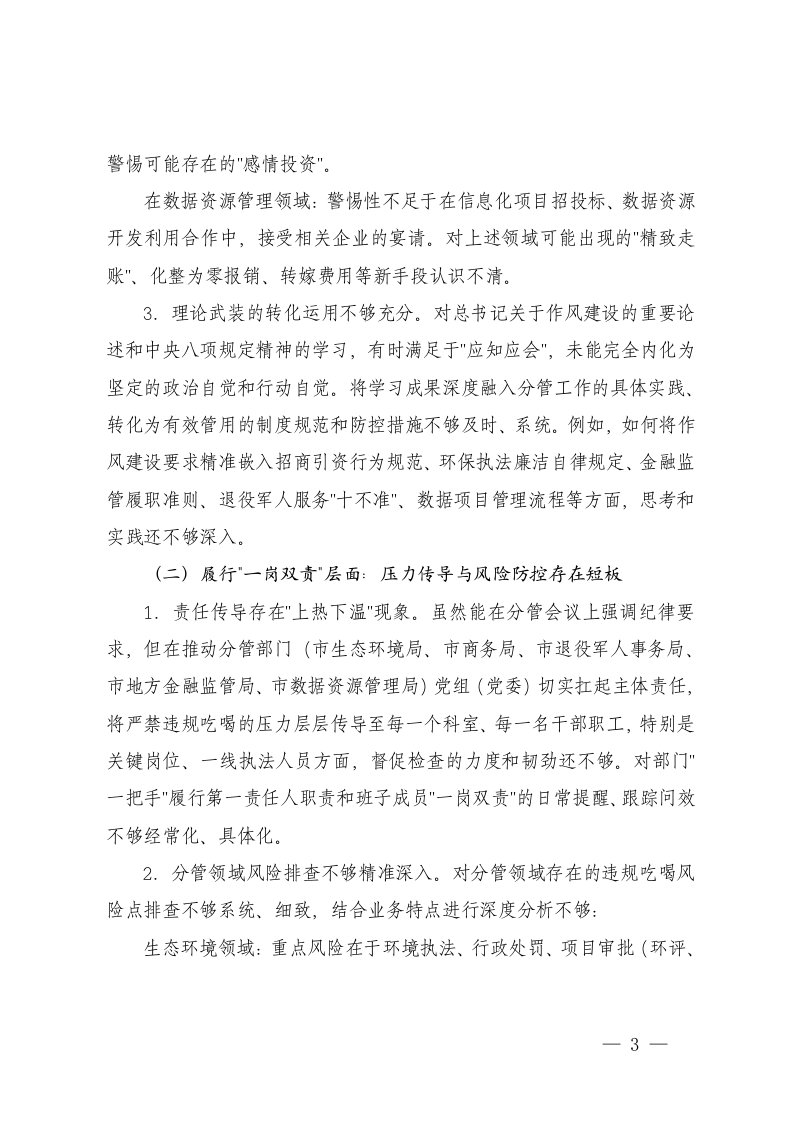 警惕可能存在的"感情投资"。

在数据资源管理领域：警惕性不足于在信息化项目招投标、数据资源开发利用合作中，接受相关企业的宴请。对上述领域可能出现的"精致走账"、化整为零报销、转嫁费用等新手段认识不清。

3. 理论武装的转化运用不够充分。对总书记关于作风建设的重要论述和中央八项规定精神的学习，有时满足于"应知应会"，未能完全内化为坚定的政治自觉和行动自觉。将学习成果深度融入分管工作的具体实践、转化为有效管用的制度规范和防控措施不够及时、系统。例如，如何将作风建设要求精准嵌入招商引资行为规范、环保执法廉洁自律规定、金融监管履职准则、退役军人服务"十不准"、数据项目管理流程等方面，思考和实践还不够深入。

（二）履行"一岗双责"层面：压力传导与风险防控存在短板

1. 责任传导存在"上热下温"现象。虽然能在分管会议上强调纪律要求，但在推动分管部门（市生态环境局、市商务局、市退役军人事务局、市地方金融监管局、市数据资源管理局）党组（党委）切实扛起主体责任，将严禁违规吃喝的压力层层传导至每一个科室、每一名干部职工，特别是关键岗位、一线执法人员方面，督促检查的力度和韧劲还不够。对部门"一把手"履行第一责任人职责和班子成员"一岗双责"的日常提醒、跟踪问效不够经常化、具体化。

2. 分管领域风险排查不够精准深入。对分管领域存在的违规吃喝风险点排查不够系统、细致，结合业务特点进行深度分析不够：

生态环境领域：重点风险在于环境执法、行政处罚、项目审批（环评、

— 3 —